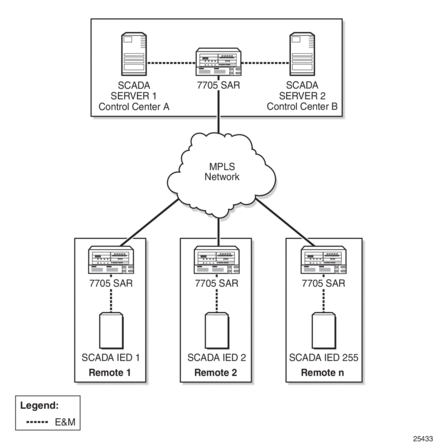 SCADA SERVER 1 Control Center A

7705 SAR

SCADA SERVER 2 Control Center B

MPLS Network

7705 SAR

SCADA IED 1

Remote 1

7705 SAR

SCADA IED 2

Remote 2

7705 SAR

SCADA IED 255

Remote n

Legend:
E&M

25433